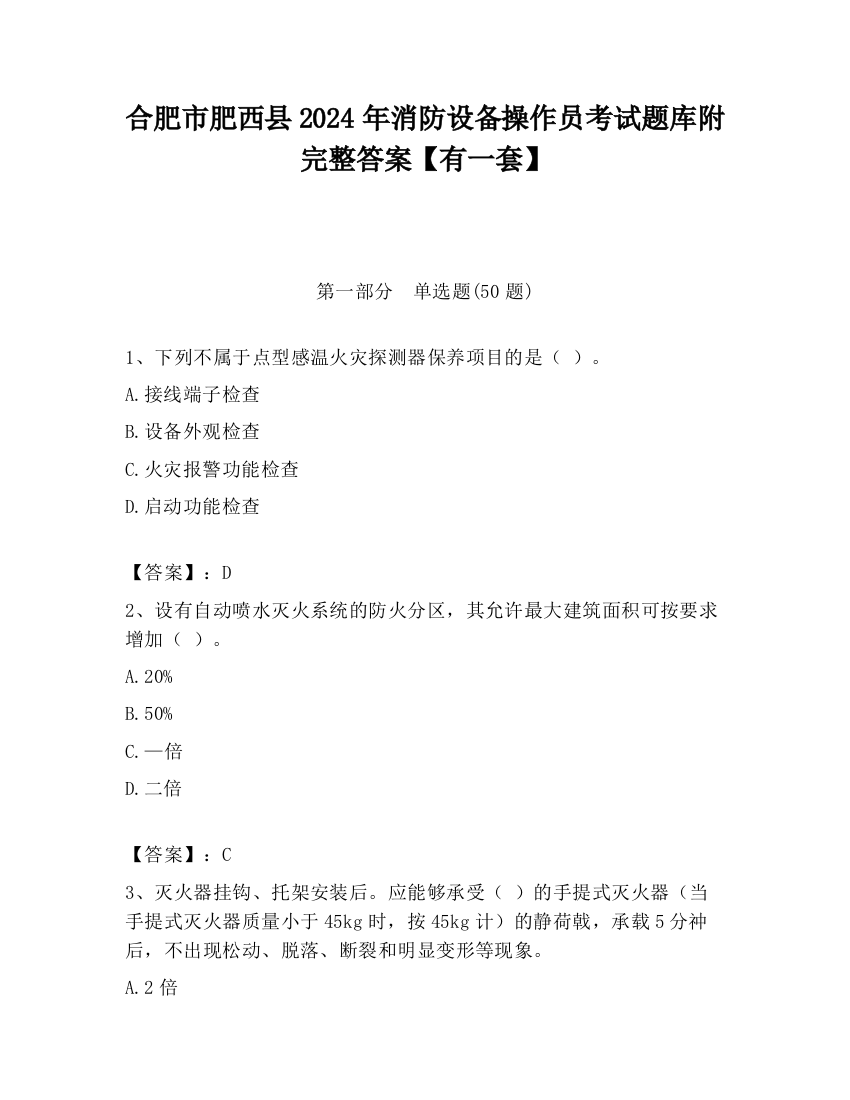 合肥市肥西县2024年消防设备操作员考试题库附完整答案【有一套】

第一部分　单选题(50题)

1、下列不属于点型感温火灾探测器保养项目的是（ ）。

A.接线端子检查

B.设备外观检查

C.火灾报警功能检查

D.启动功能检查

【答案】：D

2、设有自动喷水灭火系统的防火分区，其允许最大建筑面积可按要求增加（ ）。

A.20%

B.50%

C.一倍

D.二倍

【答案】：C

3、灭火器挂钩、托架安装后。应能够承受（ ）的手提式灭火器（当手提式灭火器质量小于45kg时，按45kg计）的静荷载，承载5分神后，不出现松动、脱落、断裂和明显变形等现象。

A.2倍